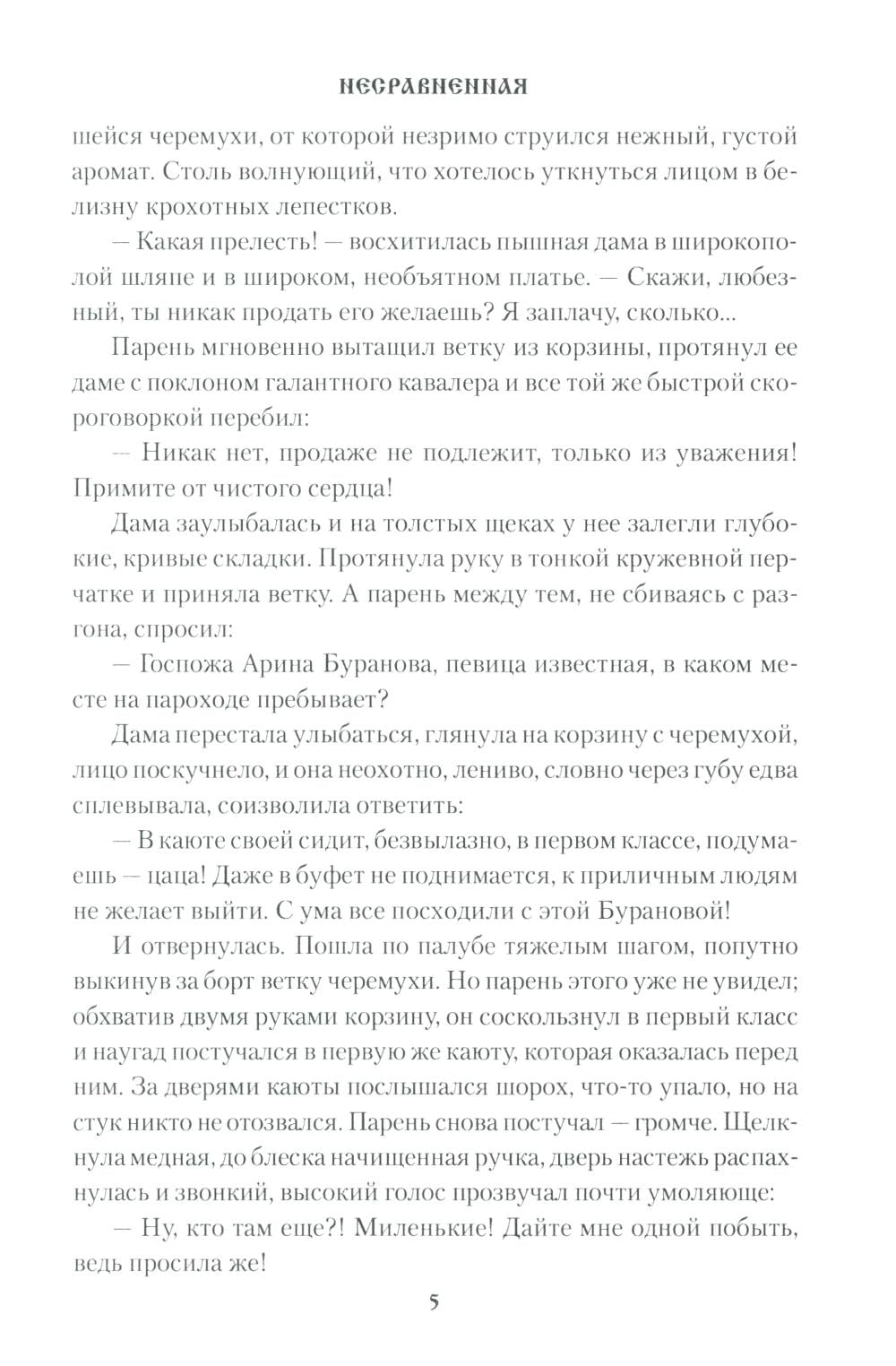 НЕСРАВНЕННАЯ

шейся черемухи, от которой незримо струился нежный, густой аромат. Столь волнующий, что хотелось уткнуться лицом в белизну крохотных лепестков.

— Какая прелесть! — восхитилась пышная дама в широкополой шляпе и в широком, необъятном платье. — Скажи, любезный, ты никак продать его желаешь? Я заплачу, сколько...

Парень мгновенно вытащил ветку из корзины, протянул ее даме с поклоном галантного кавалера и все той же быстрой скороговоркой перебил:

— Никак нет, продаже не подлежит, только из уважения! Примите от чистого сердца!

Дама заулыбалась и на толстых щеках у нее залегли глубокие, кривые складки. Протянула руку в тонкой кружевной перчатке и приняла ветку. А парень между тем, не сбиваясь с разгона, спросил:

— Госпожа Арина Буранова, певица известная, в каком месте на пароходе пребывает?

Дама перестала улыбаться, глянула на корзину с черемухой, лицо поскучнело, и она неохотно, лениво, словно через губу едва сплевывала, соизволила ответить:

— В каюте своей сидит, безвылазно, в первом классе, подумаешь — цаца! Даже в буфет не поднимается, к приличным людям не желает выйти. С ума все посходили с этой Бурановой!

И отвернулась. Пошла по палубе тяжелым шагом, попутно выкинув за борт ветку черемухи. Но парень этого уже не увидел; обхватив двумя руками корзину, он соскользнул в первый класс и наугад постучался в первую же каюту, которая оказалась перед ним. За дверями каюты послышался шорох, что-то упало, но на стук никто не отозвался. Парень снова постучал — громче. Щелкнула медная, до блеска начищенная ручка, дверь настежь распахнулась и звонкий, высокий голос прозвучал почти умоляюще:

— Ну, кто там еще?! Миленькие! Дайте мне одной побыть, ведь просила же!

5